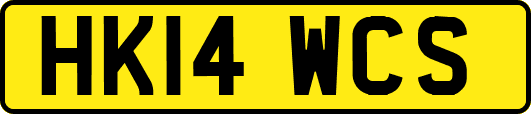 HK14 WCS